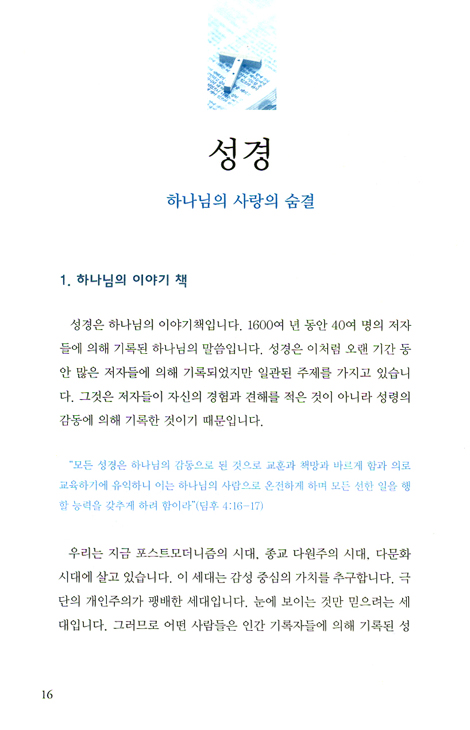 성경

하나님의 사랑의 숨결

1. 하나님의 이야기 책

성경은 하나님의 이야기책입니다. 1600여 년 동안 40여 명의 저자들에 의해 기록된 하나님의 말씀입니다. 성경은 이처럼 오랜 기간 동안 많은 저자들에 의해 기록되었지만 일관된 주제를 가지고 있습니다. 그것은 저자들이 자신의 경험과 견해를 적은 것이 아니라 성령의 감동에 의해 기록한 것이기 때문입니다.

"모든 성경은 하나님의 감동으로 된 것으로 교훈과 책망과 바르게 함과 의로 교육하기에 유익하니 이는 하나님의 사람으로 온전하게 하며 모든 선한 일을 행할 능력을 갖추게 하려 함이라"(딤후 4:16-17)

우리는 지금 포스트모더니즘의 시대, 종교 다원주의 시대, 다문화 시대에 살고 있습니다. 이 세대는 감성 중심의 가치를 추구합니다. 극단의 개인주의가 팽배한 세대입니다. 눈에 보이는 것만 믿으려는 세대입니다. 그러므로 어떤 사람들은 인간 기록자들에 의해 기록된 성

16